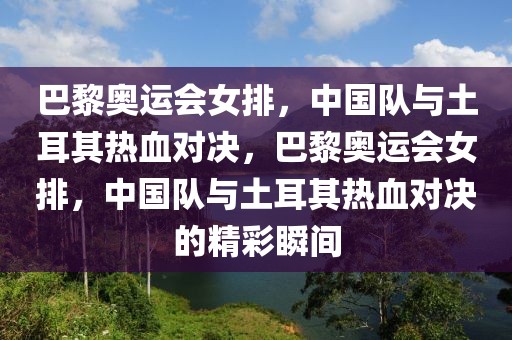 巴黎奥运会女排，中国队与土耳其热血对决，巴黎奥运会女排，中国队与土耳其热血对决的精彩瞬间